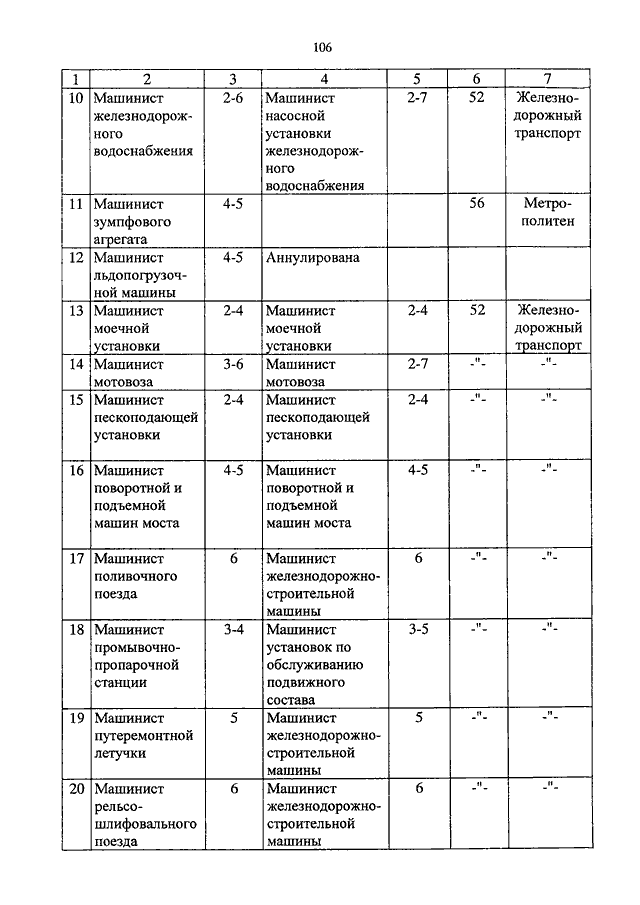 106

| 1 | 2 | 3 | 4 | 5 | 6 | 7 |
|---|---|---|---|---|---|---|
| 10 | Машинист железнодорожного водоснабжения | 2-6 | Машинист насосной установки железнодорожного водоснабжения | 2-7 | 52 | Железнодорожный транспорт |
| 11 | Машинист зумпфового агрегата | 4-5 | | | 56 | Метрополитен |
| 12 | Машинист льдопогрузочной машины | 4-5 | Аннулирована | | | |
| 13 | Машинист моечной установки | 2-4 | Машинист моечной установки | 2-4 | 52 | Железнодорожный транспорт |
| 14 | Машинист мотовоза | 3-6 | Машинист мотовоза | 2-7 | -"- | -"- |
| 15 | Машинист пескоподающей установки | 2-4 | Машинист пескоподающей установки | 2-4 | -"- | -"- |
| 16 | Машинист поворотной и подъемной машин моста | 4-5 | Машинист поворотной и подъемной машин моста | 4-5 | -"- | -"- |
| 17 | Машинист поливочного поезда | 6 | Машинист железнодорожно-строительной машины | 6 | -"- | -"- |
| 18 | Машинист промывочно-пропарочной станции | 3-4 | Машинист установок по обслуживанию подвижного состава | 3-5 | -"- | -"- |
| 19 | Машинист путеремонтной летучки | 5 | Машинист железнодорожно-строительной машины | 5 | -"- | -"- |
| 20 | Машинист рельсо-шлифовального поезда | 6 | Машинист железнодорожно-строительной машины | 6 | -"- | -"- |